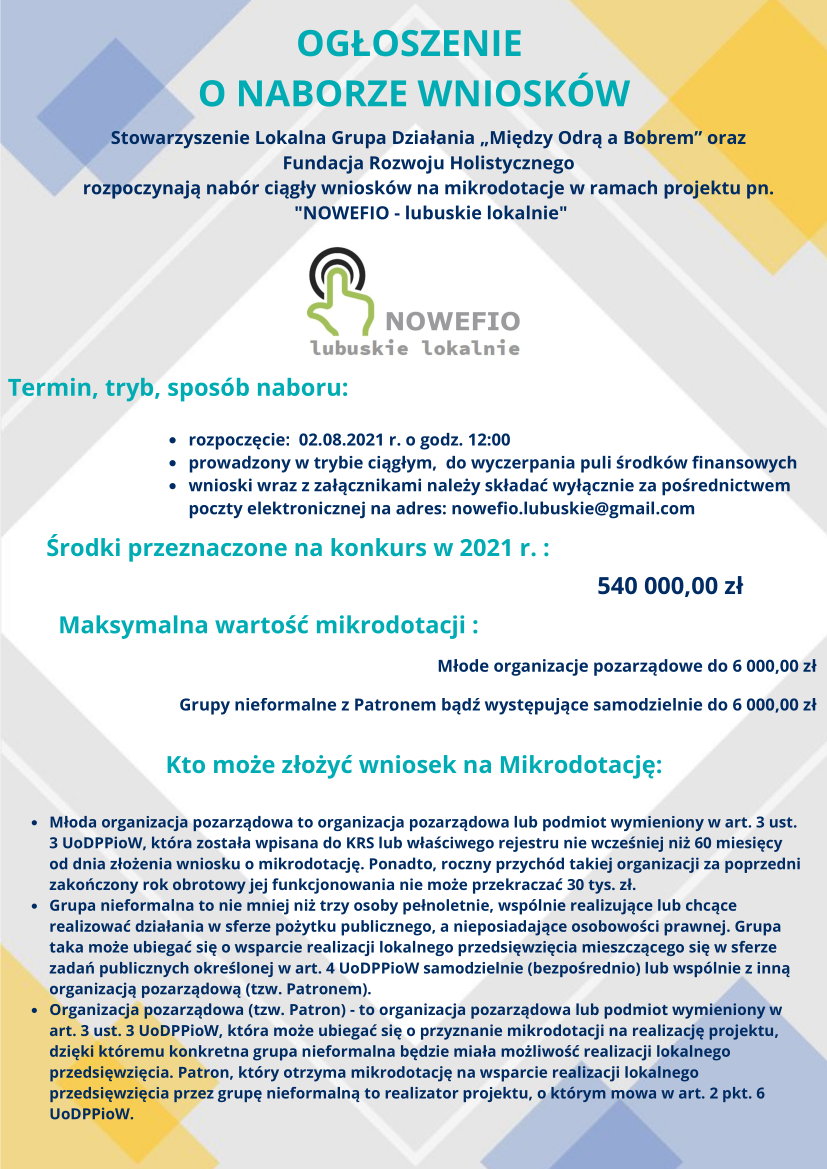 OGŁOSZENIE
O NABORZE WNIOSKÓW

Stowarzyszenie Lokalna Grupa Działania „Między Odrą a Bobrem” oraz Fundacja Rozwoju Holistycznego rozpoczynają nabór ciągły wniosków na mikrodotacje w ramach projektu pn. "NOWEFIO - lubuskie lokalnie"

NOWEFIO
lubuskie lokalnie

Termin, tryb, sposób naboru:

- rozpoczęcie: 02.08.2021 r. o godz. 12:00
- prowadzony w trybie ciągłym, do wyczerpania puli środków finansowych
- wnioski wraz z załącznikami należy składać wyłącznie za pośrednictwem poczty elektronicznej na adres: nowefio.lubuskie@gmail.com

Środki przeznaczone na konkurs w 2021 r. :

540 000,00 zł

Maksymalna wartość mikrodotacji :

Młode organizacje pozarządowe do 6 000,00 zł

Grupy nieformalne z Patronem bądź występujące samodzielnie do 6 000,00 zł

Kto może złożyć wniosek na Mikrodotację:

- Młoda organizacja pozarządowa to organizacja pozarządowa lub podmiot wymieniony w art. 3 ust. 3 UoDPPioW, która została wpisana do KRS lub właściwego rejestru nie wcześniej niż 60 miesięcy od dnia złożenia wniosku o mikrodotację. Ponadto, roczny przychód takiej organizacji za poprzedni zakończony rok obrotowy jej funkcjonowania nie może przekraczać 30 tys. zł.
- Grupa nieformalna to nie mniej niż trzy osoby pełnoletnie, wspólnie realizujące lub chcące realizować działania w sferze pożytku publicznego, a nieposiadające osobowości prawnej. Grupa taka może ubiegać się o wsparcie realizacji lokalnego przedsięwzięcia mieszczącego się w sferze zadań publicznych określonej w art. 4 UoDPPioW samodzielnie (bezpośrednio) lub wspólnie z inną organizacją pozarządową (tzw. Patronem).
- Organizacja pozarządowa (tzw. Patron) - to organizacja pozarządowa lub podmiot wymieniony w art. 3 ust. 3 UoDPPioW, która może ubiegać się o przyznanie mikrodotacji na realizację projektu, dzięki któremu konkretna grupa nieformalna będzie miała możliwość realizacji lokalnego przedsięwzięcia. Patron, który otrzyma mikrodotację na wsparcie realizacji lokalnego przedsięwzięcia przez grupę nieformalną to realizator projektu, o którym mowa w art. 2 pkt. 6 UoDPPioW.